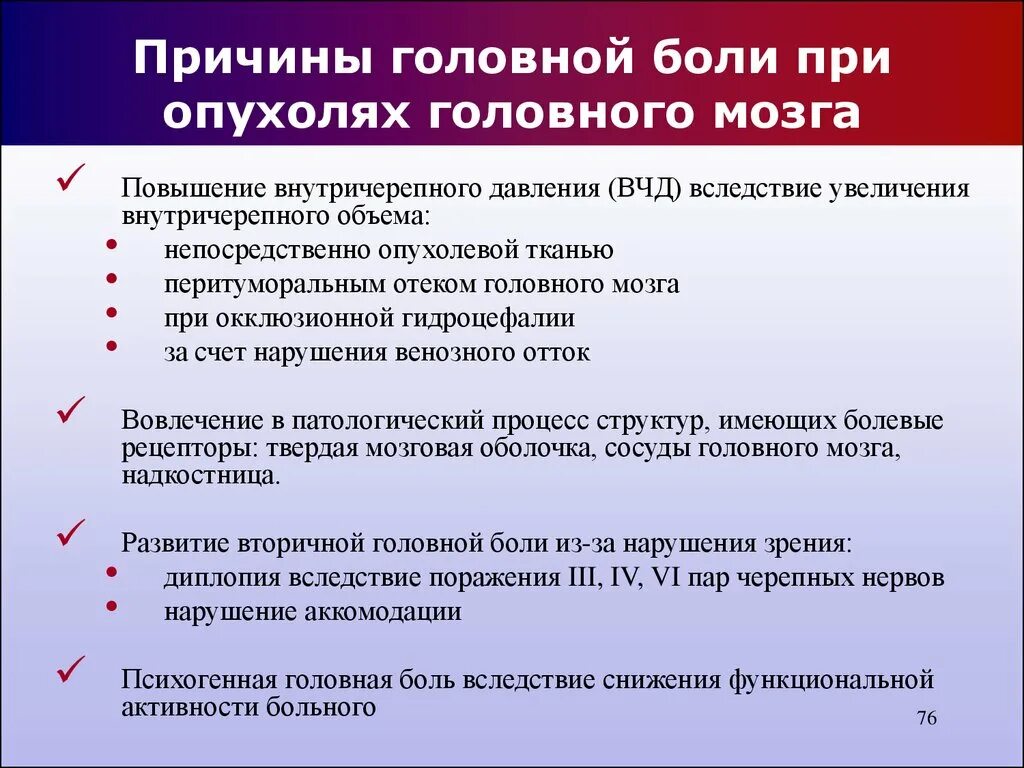 Причины головной боли при опухолях головного мозга

✓ Повышение внутричерепного давления (ВЧД) вследствие увеличения внутричерепного объема:
• непосредственно опухолевой тканью
• перитуморальным отеком головного мозга
• при окклюзионной гидроцефалии
• за счет нарушения венозного отток

✓ Вовлечение в патологический процесс структур, имеющих болевые рецепторы: твердая мозговая оболочка, сосуды головного мозга, надкостница.

✓ Развитие вторичной головной боли из-за нарушения зрения:
• диплопия вследствие поражения III, IV, VI пар черепных нервов
• нарушение аккомодации

✓ Психогенная головная боль вследствие снижения функциональной активности больного

76